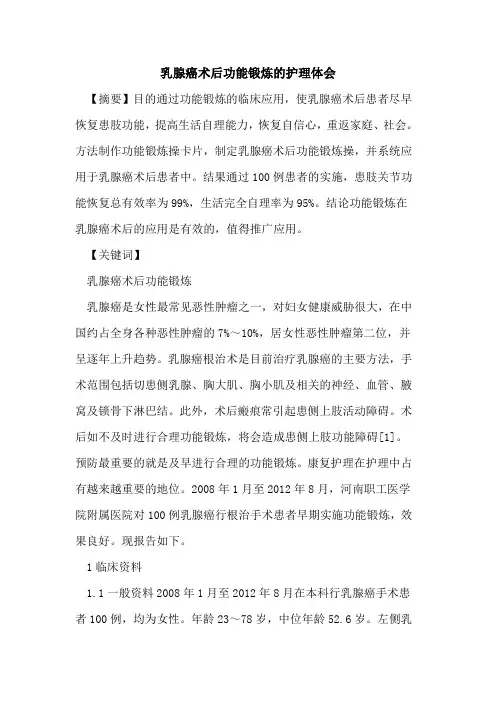 乳腺癌术后功能锻炼的护理体会

【摘要】目的通过功能锻炼的临床应用，使乳腺癌术后患者尽早恢复患肢功能，提高生活自理能力，恢复自信心，重返家庭、社会。方法制作功能锻炼操卡片，制定乳腺癌术后功能锻炼操，并系统应用于乳腺癌术后患者中。结果通过100例患者的实施，患肢关节功能恢复总有效率为99%，生活完全自理率为95%。结论功能锻炼在乳腺癌术后的应用是有效的，值得推广应用。

【关键词】

乳腺癌术后功能锻炼

乳腺癌是女性最常见恶性肿瘤之一，对妇女健康威胁很大，在中国约占全身各种恶性肿瘤的7%～10%，居女性恶性肿瘤第二位，并呈逐年上升趋势。乳腺癌根治术是目前治疗乳腺癌的主要方法，手术范围包括切患侧乳腺、胸大肌、胸小肌及相关的神经、血管、腋窝及锁骨下淋巴结。此外，术后瘢痕常引起患侧上肢活动障碍。术后如不及时进行合理功能锻炼，将会造成患侧上肢功能障碍[1]。预防最重要的就是及早进行合理的功能锻炼。康复护理在护理中占有越来越重要的地位。2008年1月至2012年8月，河南职工医学院附属医院对100例乳腺癌行根治手术患者早期实施功能锻炼，效果良好。现报告如下。

1临床资料

1.1一般资料2008年1月至2012年8月在本科行乳腺癌手术患者100例，均为女性。年龄23～78岁，中位年龄52.6岁。左侧乳